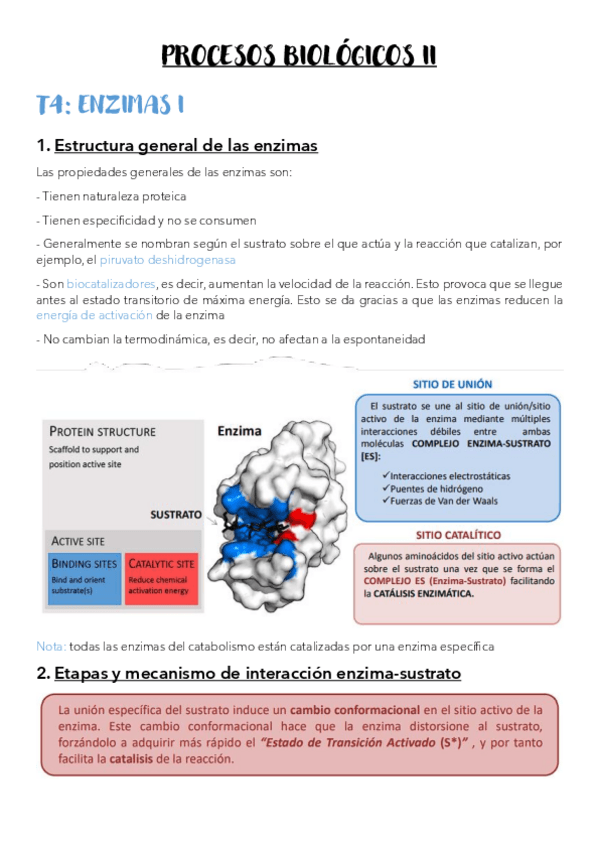 PROCESOS BIOLÓGICOS II

T4: ENZIMAS I

1. Estructura general de las enzimas

Las propiedades generales de las enzimas son:

- Tienen naturaleza proteica

- Tienen especificidad y no se consumen

- Generalmente se nombran según el sustrato sobre el que actúa y la reacción que catalizan, por ejemplo, el piruvato deshidrogenasa

- Son biocatalizadores, es decir, aumentan la velocidad de la reacción. Esto provoca que se llegue antes al estado transitorio de máxima energía. Esto se da gracias a que las enzimas reducen la energía de activación de la enzima

- No cambian la termodinámica, es decir, no afectan a la espontaneidad

PROTEIN STRUCTURE
Scaffold to support and position active site

ACTIVE SITE

BINDING SITES
Bind and orient substrate(s)

CATALYTIC SITE
Reduce chemical activation energy

Enzima

SUSTRATO

SITIO DE UNIÓN

El sustrato se une al sitio de unión/sitio activo de la enzima mediante múltiples interacciones débiles entre ambas moléculas COMPLEJO ENZIMA-SUSTRATO [ES]:

✓Interacciones electrostáticas
✓Puentes de hidrógeno
✓Fuerzas de Van der Waals

SITIO CATALÍTICO

Algunos aminoácidos del sitio activo actúan sobre el sustrato una vez que se forma el COMPLEJO ES (Enzima-Sustrato) facilitando la CATÁLISIS ENZIMÁTICA.

Nota: todas las enzimas del catabolismo están catalizadas por una enzima específica

2. Etapas y mecanismo de interacción enzima-sustrato

La unión específica del sustrato induce un cambio conformacional en el sitio activo de la enzima. Este cambio conformacional hace que la enzima distorsione al sustrato, forzándolo a adquirir más rápido el "Estado de Transición Activado (S*)" , y por tanto facilita la catalisis de la reacción.